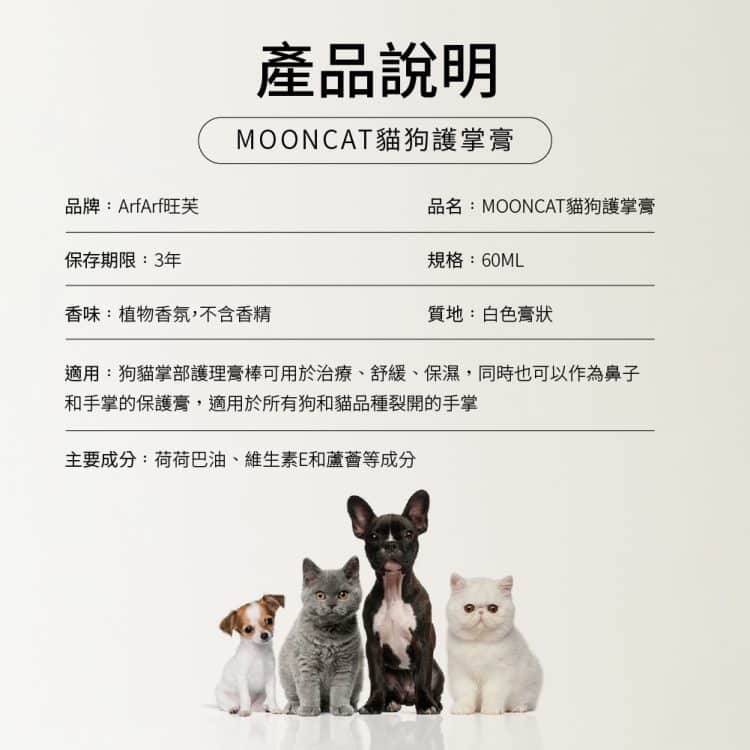 產品說明

MOONCAT貓狗護掌膏

品牌：ArfArf旺芙 品名：MOONCAT貓狗護掌膏

保存期限：3年 規格：60ML

香味：植物香氛，不含香精 質地：白色膏狀

適用：狗貓掌部護理膏棒可用於治療、舒緩、保濕，同時也可以作為鼻子和手掌的保護膏，適用於所有狗和貓品種裂開的手掌

主要成分：荷荷巴油、維生素E和蘆薈等成分